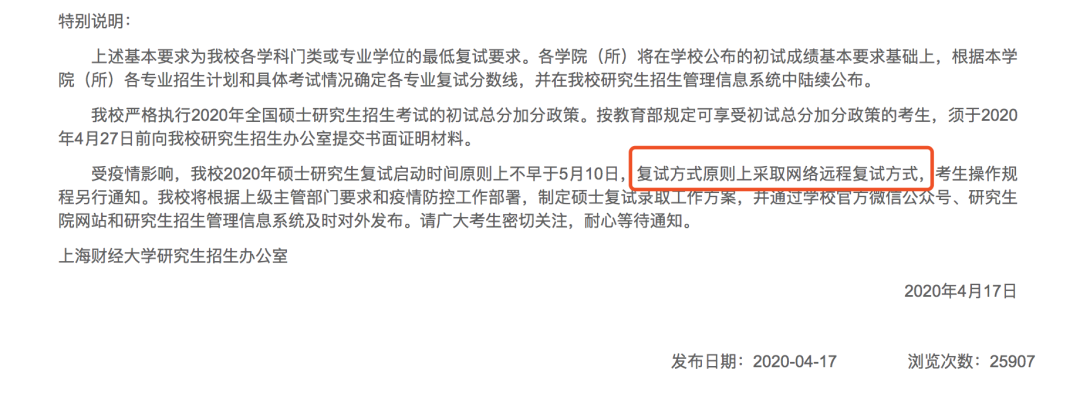 特别说明：

上述基本要求为我校各学科门类或专业学位的最低复试要求。各学院（所）将在学校公布的初试成绩基本要求基础上，根据本学院（所）各专业招生计划和具体考试情况确定各专业复试分数线，并在我校研究生招生管理信息系统中陆续公布。

我校严格执行2020年全国硕士研究生招生考试的初试总分加分政策。按教育部规定可享受初试总分加分政策的考生，须于2020年4月27日前向我校研究生招生办公室提交书面证明材料。

受疫情影响，我校2020年硕士研究生复试启动时间原则上不早于5月10日，复试方式原则上采取网络远程复试方式，考生操作规程另行通知。我校将根据上级主管部门要求和疫情防控工作部署，制定硕士复试录取工作方案，并通过学校官方微信公众号、研究生院网站和研究生招生管理信息系统及时对外发布。请广大考生密切关注，耐心等待通知。

上海财经大学研究生招生办公室

2020年4月17日

发布日期：2020-04-17 浏览次数：25907